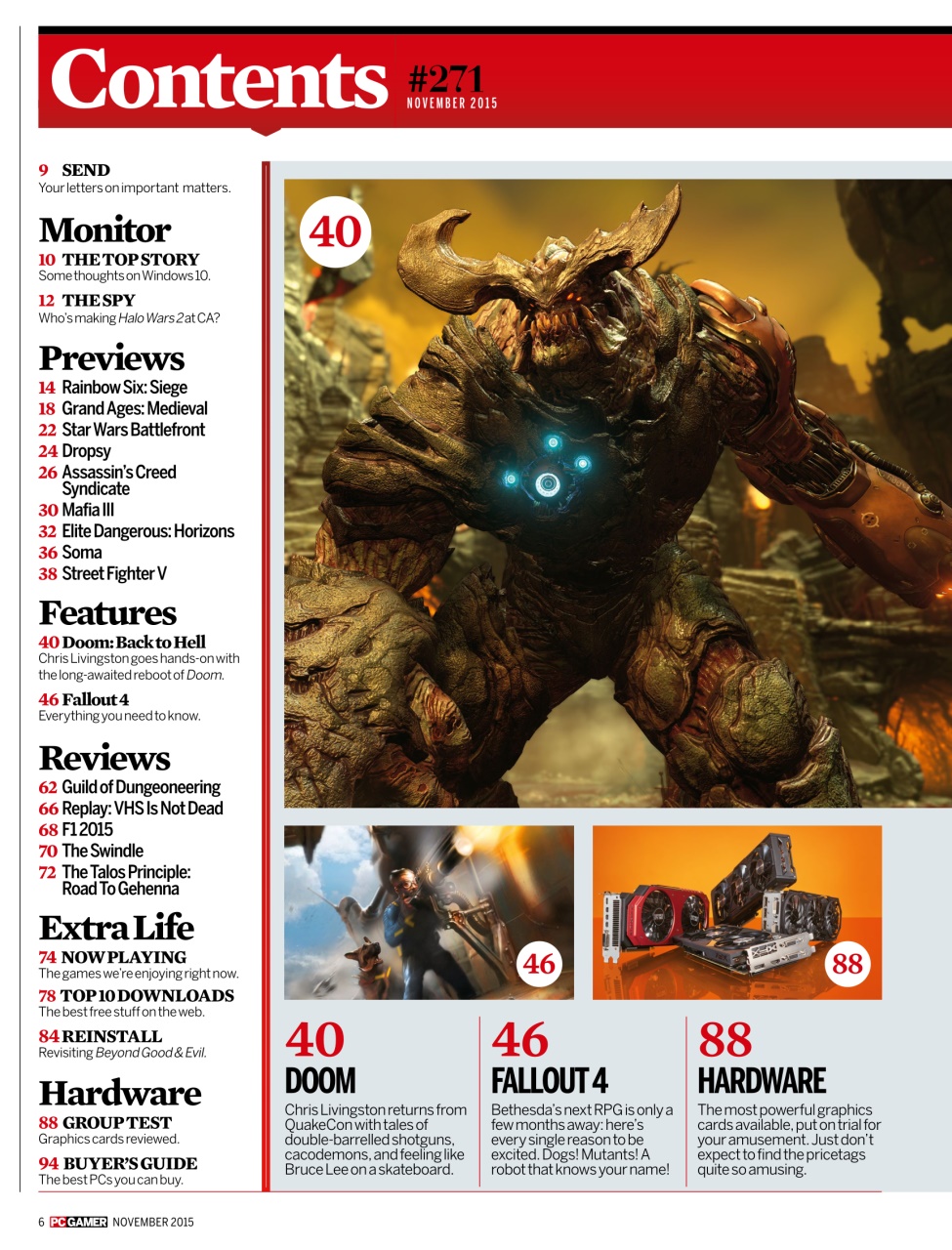 Contents #271 NOVEMBER 2015

9 SEND
Your letters on important matters.

Monitor
10 THE TOP STORY
Some thoughts on Windows 10.

12 THE SPY
Who's making Halo Wars 2 at CA?

Previews
14 Rainbow Six: Siege
18 Grand Ages: Medieval
22 Star Wars Battlefront
24 Dropsy
26 Assassin's Creed Syndicate
30 Mafia III
32 Elite Dangerous: Horizons
36 Soma
38 Street Fighter V

Features
40 Doom: Back to Hell
Chris Livingston goes hands-on with the long-awaited reboot of Doom.

46 Fallout 4
Everything you need to know.

Reviews
62 Guild of Dungeoneering
66 Replay: VHS Is Not Dead
68 F1 2015
70 The Swindle
72 The Talos Principle: Road To Gehenna

Extra Life
74 NOW PLAYING
The games we're enjoying right now.

78 TOP 10 DOWNLOADS
The best free stuff on the web.

84 REINSTALL
Revisiting Beyond Good & Evil.

Hardware
88 GROUP TEST
Graphics cards reviewed.

94 BUYER'S GUIDE
The best PCs you can buy.

40

46

88

40
DOOM
Chris Livingston returns from QuakeCon with tales of double-barrelled shotguns, cacodemons, and feeling like Bruce Lee on a skateboard.

46
FALLOUT 4
Bethesda's next RPG is only a few months away: here's every single reason to be excited. Dogs! Mutants! A robot that knows your name!

88
HARDWARE
The most powerful graphics cards available, put on trial for your amusement. Just don't expect to find the pricetags quite so amusing.

6 PC GAMER NOVEMBER 2015